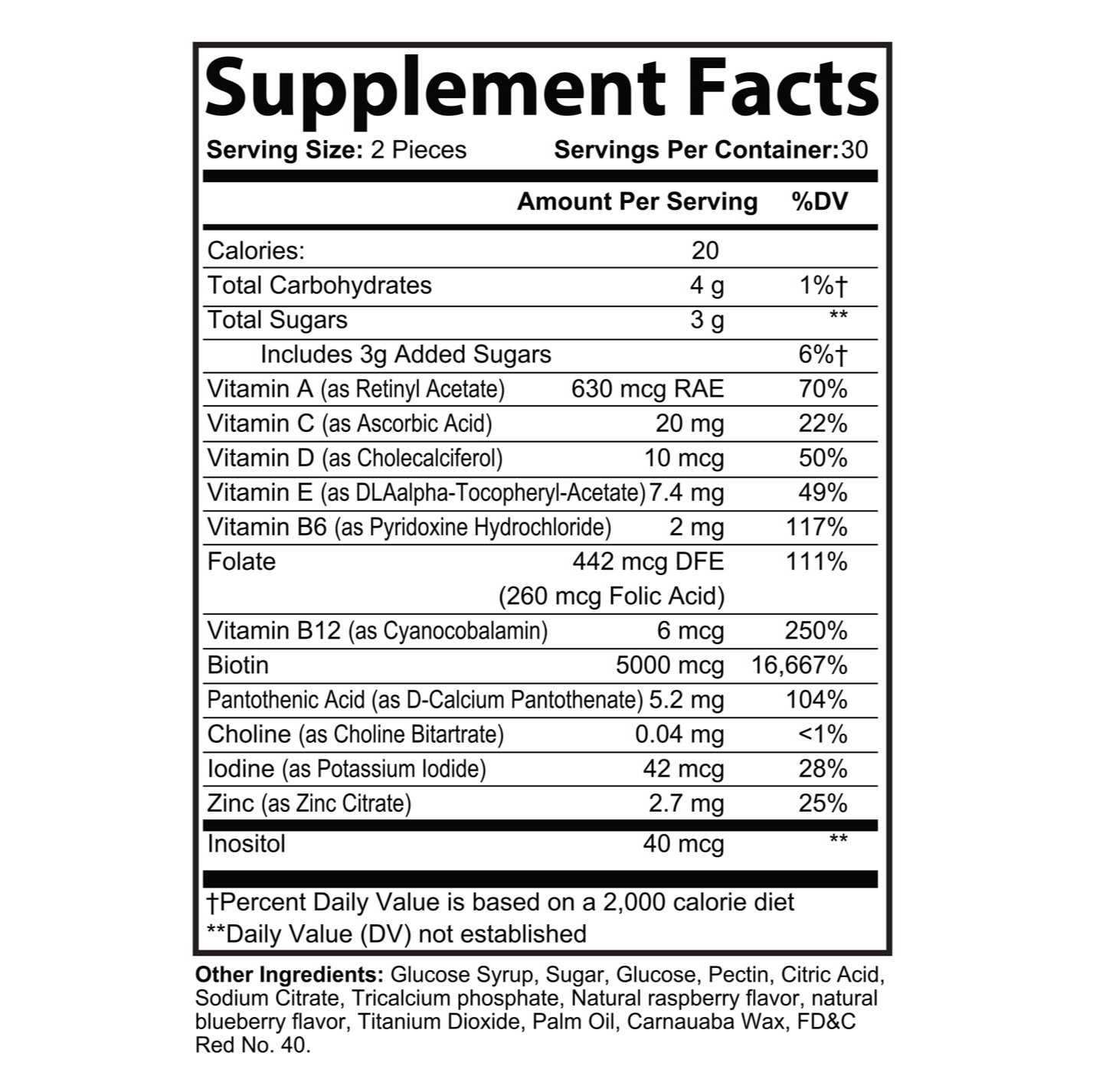 Supplement Facts

Serving Size: 2 Pieces Servings Per Container:30

| | Amount Per Serving | %DV |
|---|---|---|
| Calories: | 20 | |
| Total Carbohydrates | 4 g | 1%† |
| Total Sugars | 3 g | ** |
| Includes 3g Added Sugars | | 6%† |
| Vitamin A (as Retinyl Acetate) | 630 mcg RAE | 70% |
| Vitamin C (as Ascorbic Acid) | 20 mg | 22% |
| Vitamin D (as Cholecalciferol) | 10 mcg | 50% |
| Vitamin E (as DLAalpha-Tocopheryl-Acetate) | 7.4 mg | 49% |
| Vitamin B6 (as Pyridoxine Hydrochloride) | 2 mg | 117% |
| Folate | 442 mcg DFE (260 mcg Folic Acid) | 111% |
| Vitamin B12 (as Cyanocobalamin) | 6 mcg | 250% |
| Biotin | 5000 mcg | 16,667% |
| Pantothenic Acid (as D-Calcium Pantothenate) | 5.2 mg | 104% |
| Choline (as Choline Bitartrate) | 0.04 mg | <1% |
| Iodine (as Potassium Iodide) | 42 mcg | 28% |
| Zinc (as Zinc Citrate) | 2.7 mg | 25% |
| Inositol | 40 mcg | ** |

†Percent Daily Value is based on a 2,000 calorie diet
**Daily Value (DV) not established

Other Ingredients: Glucose Syrup, Sugar, Glucose, Pectin, Citric Acid, Sodium Citrate, Tricalcium phosphate, Natural raspberry flavor, natural blueberry flavor, Titanium Dioxide, Palm Oil, Carnauaba Wax, FD&C Red No. 40.